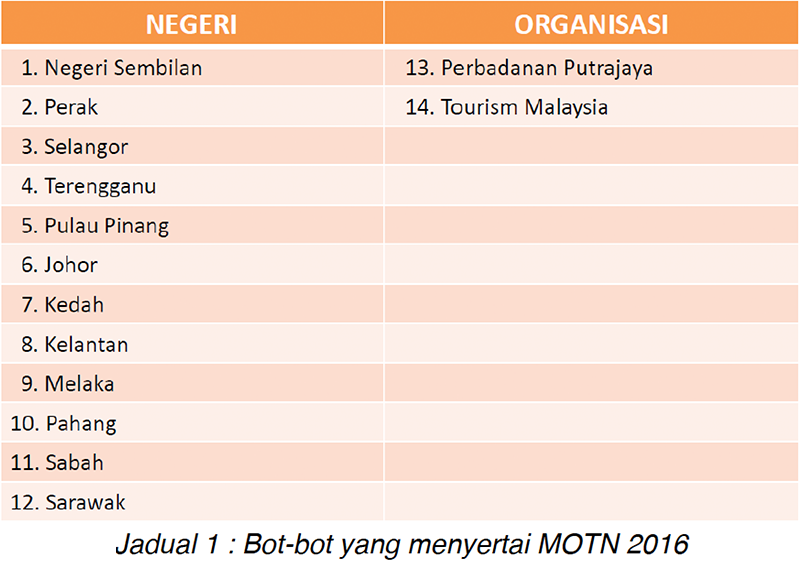 | NEGERI | ORGANISASI |
|---|---|
| 1. Negeri Sembilan | 13. Perbadanan Putrajaya |
| 2. Perak | 14. Tourism Malaysia |
| 3. Selangor | |
| 4. Terengganu | |
| 5. Pulau Pinang | |
| 6. Johor | |
| 7. Kedah | |
| 8. Kelantan | |
| 9. Melaka | |
| 10. Pahang | |
| 11. Sabah | |
| 12. Sarawak | |

Jadual 1 : Bot-bot yang menyertai MOTN 2016